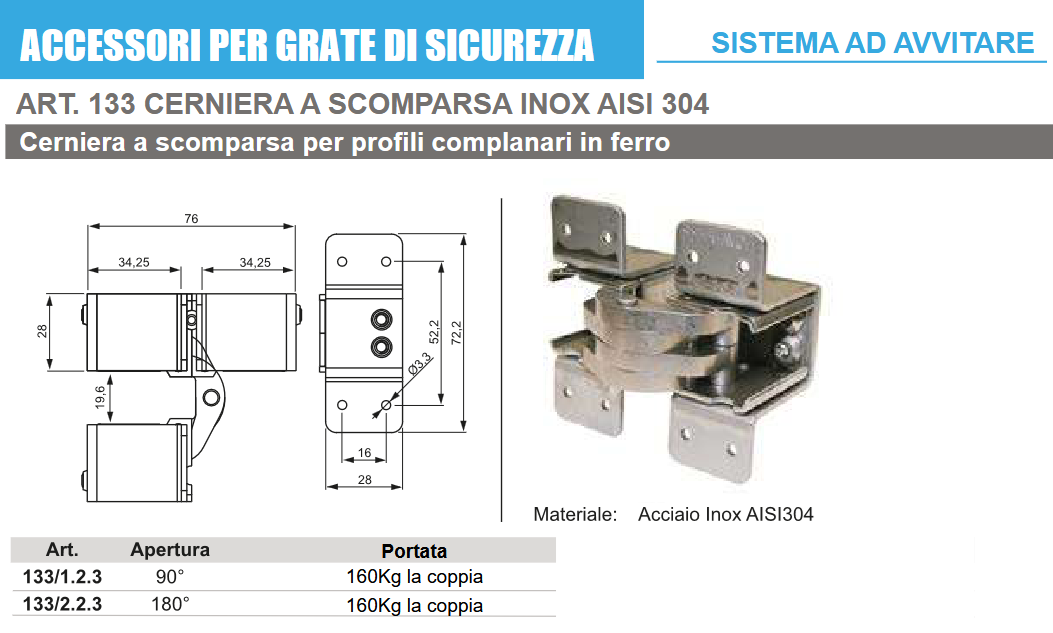 ACCESSORI PER GRATE DI SICUREZZA

SISTEMA AD AVVITARE

ART. 133 CERNIERA A SCOMPARSA INOX AISI 304

Cerniera a scomparsa per profili complanari in ferro

76

34,25

34,25

28

19,6

52,2

72,2

Ø3,3

16

28

Materiale: Acciaio Inox AISI304

| Art. | Apertura | Portata |
|---|---|---|
| 133/1.2.3 | 90° | 160Kg la coppia |
| 133/2.2.3 | 180° | 160Kg la coppia |